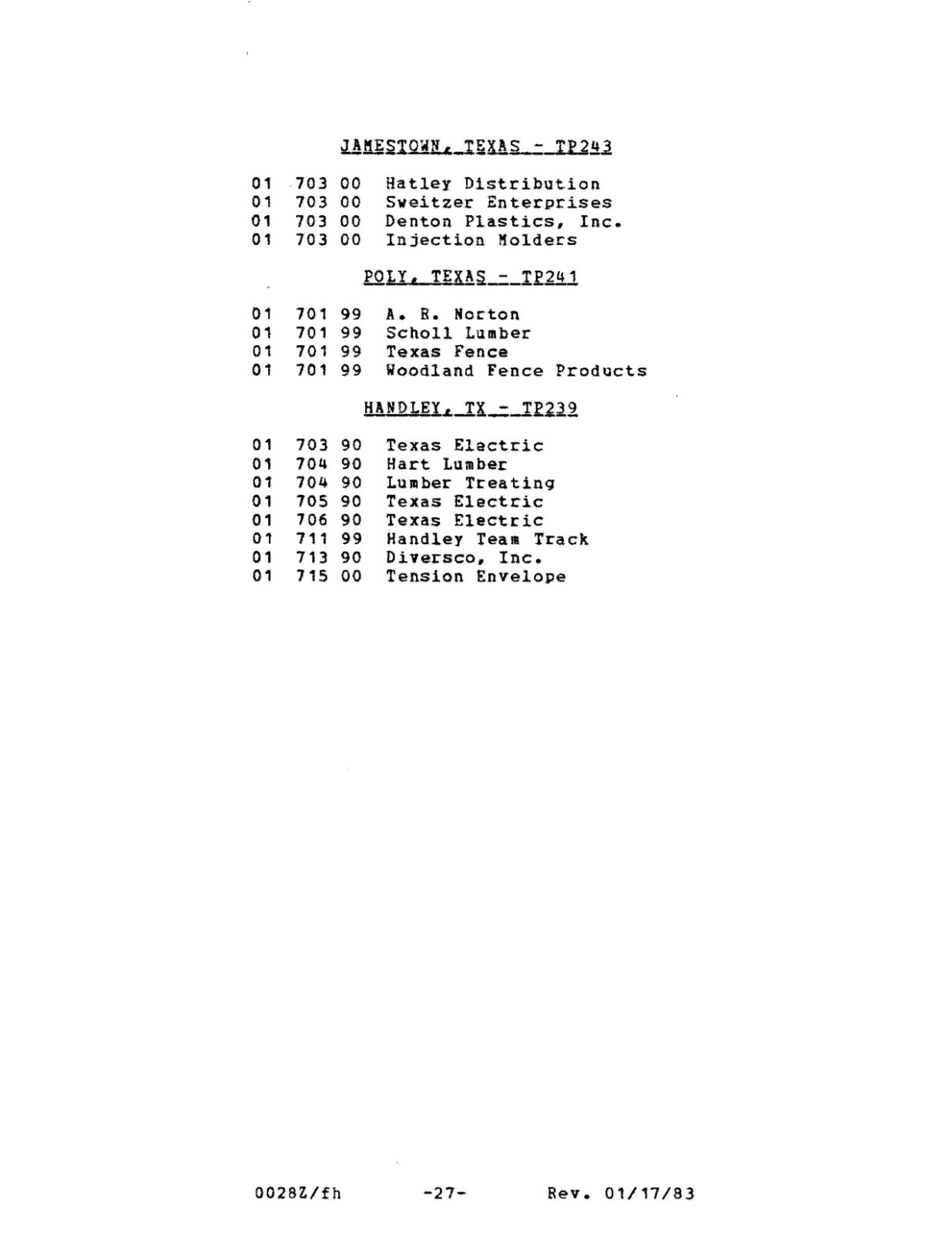 JAMESTOWN, TEXAS - TP243

01 703 00 Hatley Distribution
01 703 00 Sweitzer Enterprises
01 703 00 Denton Plastics, Inc.
01 703 00 Injection Molders

POLY, TEXAS - TP241

01 701 99 A. R. Norton
01 701 99 Scholl Lumber
01 701 99 Texas Fence
01 701 99 Woodland Fence Products

HANDLEY, TX - TP239

01 703 90 Texas Electric
01 704 90 Hart Lumber
01 704 90 Lumber Treating
01 705 90 Texas Electric
01 706 90 Texas Electric
01 711 99 Handley Team Track
01 713 90 Diversco, Inc.
01 715 00 Tension Envelope

0028Z/fh -27- Rev. 01/17/83